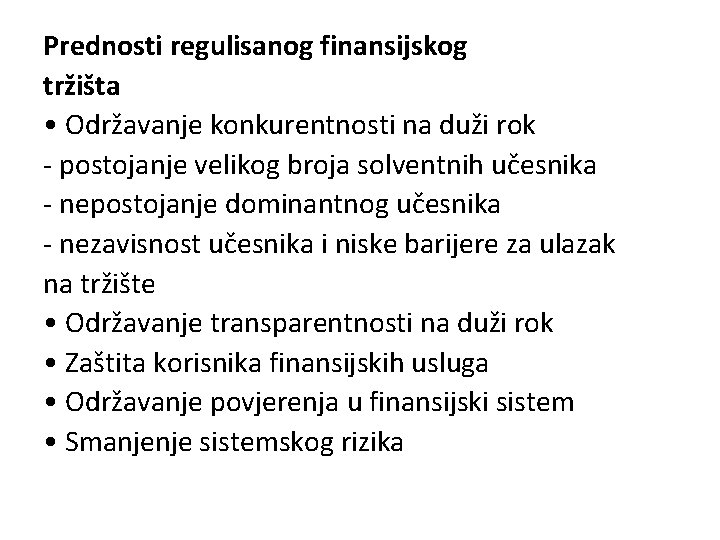 Prednosti regulisanog finansijskog tržišta

• Održavanje konkurentnosti na duži rok
- postojanje velikog broja solventnih učesnika
- nepostojanje dominantnog učesnika
- nezavisnost učesnika i niske barijere za ulazak na tržište
• Održavanje transparentnosti na duži rok
• Zaštita korisnika finansijskih usluga
• Održavanje povjerenja u finansijski sistem
• Smanjenje sistemskog rizika